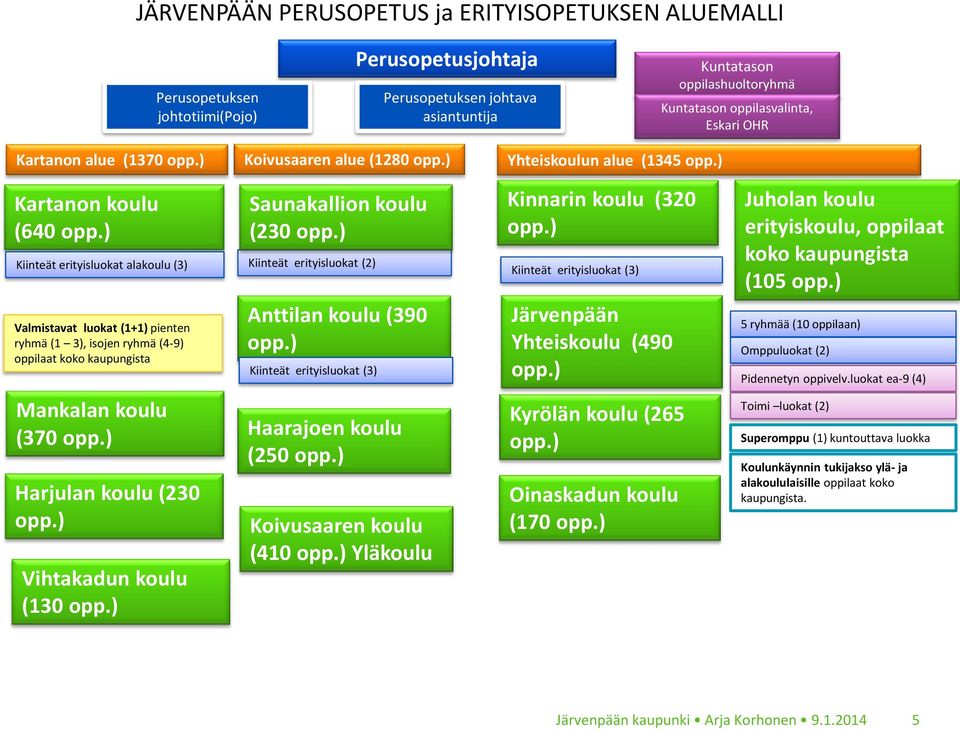 JÄRVENPÄÄN PERUSOPETUS ja ERITYISOPETUKSEN ALUEMALLI

Perusopetusjohtaja

Perusopetuksen johtotiimi(Pojo)

Perusopetuksen johtava asiantuntija

Kuntatason oppilashuoltoryhmä

Kuntatason oppilasvalinta, Eskari OHR

Kartanon alue (1370 opp.)

Kartanon koulu (640 opp.)

Kiinteät erityisluokat alakoulu (3)

Valmistavat luokat (1+1) pienten ryhmä (1 – 3), isojen ryhmä (4-9) oppilaat koko kaupungista

Mankalan koulu (370 opp.)

Harjulan koulu (230 opp.)

Vihtakadun koulu (130 opp.)

Koivusaaren alue (1280 opp.)

Saunakallion koulu (230 opp.)

Kiinteät erityisluokat (2)

Anttilan koulu (390 opp.)

Kiinteät erityisluokat (3)

Haarajoen koulu (250 opp.)

Koivusaaren koulu (410 opp.) Yläkoulu

Yhteiskoulun alue (1345 opp.)

Kinnarin koulu (320 opp.)

Kiinteät erityisluokat (3)

Järvenpään Yhteiskoulu (490 opp.)

Kyrölän koulu (265 opp.)

Oinaskadun koulu (170 opp.)

Juholan koulu erityiskoulu, oppilaat koko kaupungista (105 opp.)

5 ryhmää (10 oppilaan)

Omppuluokat (2)

Pidennetyn oppivelv.luokat ea-9 (4)

Toimi –luokat (2)

Superomppu (1) kuntouttava luokka

Koulunkäynnin tukijakso ylä- ja alakoululaisille oppilaat koko kaupungista.

Järvenpään kaupunki • Arja Korhonen • 9.1.2014 5